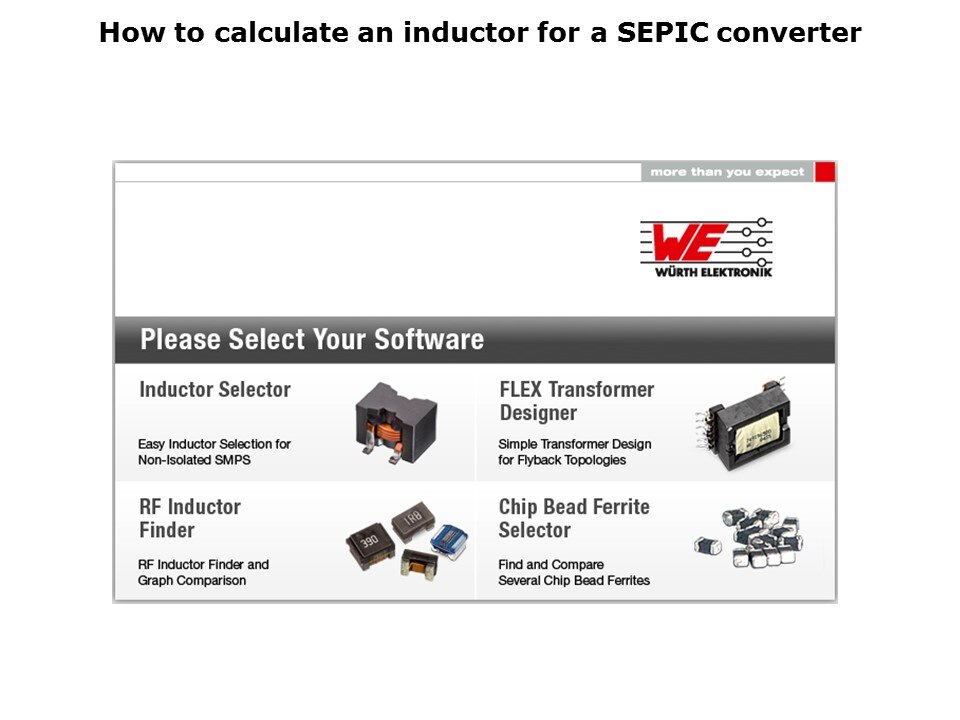 How to calculate an inductor for a SEPIC converter

more than you expect

WE
WÜRTH ELEKTRONIK

Please Select Your Software

Inductor Selector

Easy Inductor Selection for
Non-Isolated SMPS

FLEX Transformer
Designer

Simple Transformer Design
for Flyback Topologies

RF Inductor
Finder

RF Inductor Finder and
Graph Comparison

Chip Bead Ferrite
Selector

Find and Compare
Several Chip Bead Ferrites